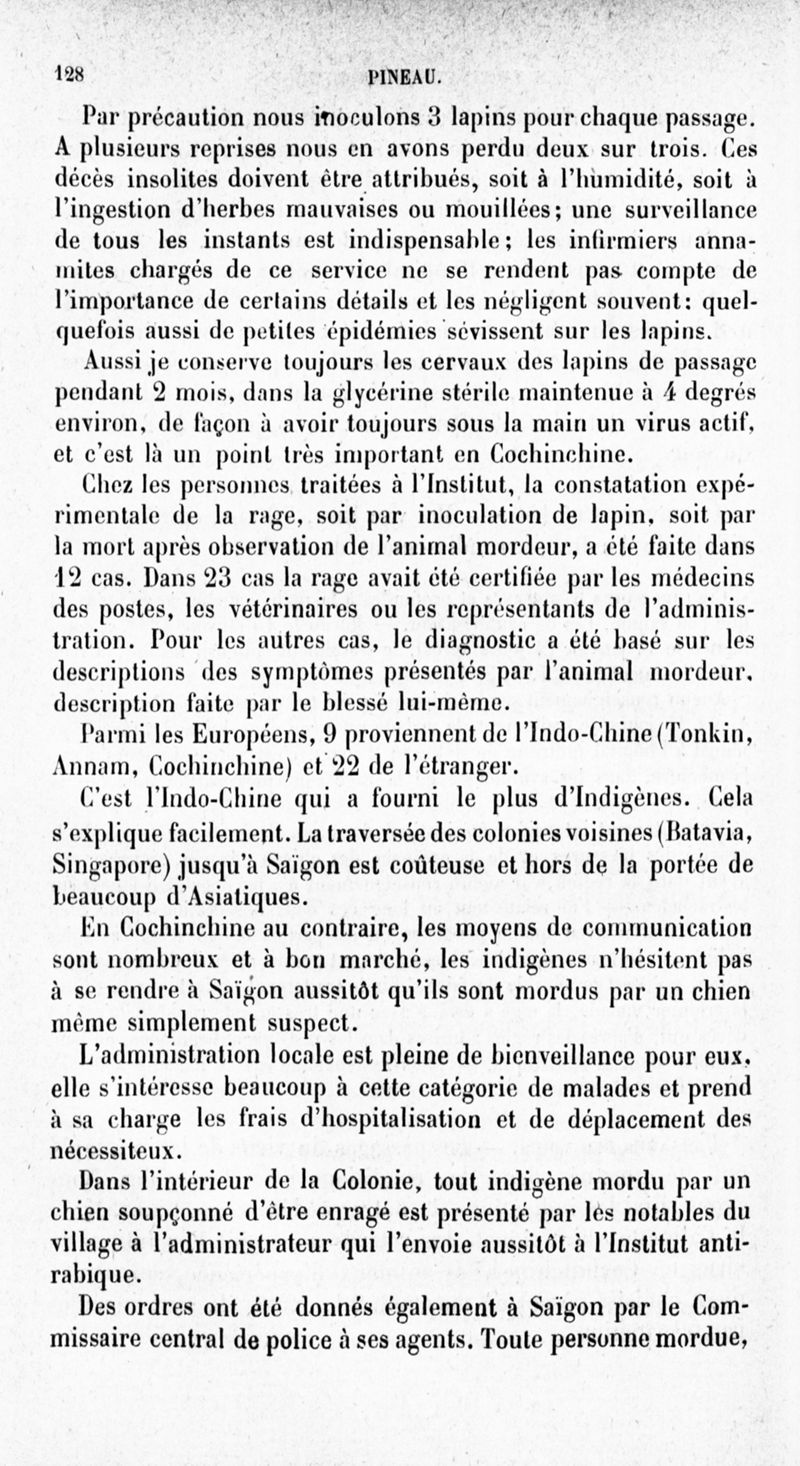 128 PINEAU.

Par précaution nous inoculons 3 lapins pour chaque passage. A plusieurs reprises nous en avons perdu deux sur trois. Ces décès insolites doivent être attribués, soit à l'humidité, soit à l'ingestion d'herbes mauvaises ou mouillées; une surveillance de tous les instants est indispensable; les infirmiers annamites chargés de ce service ne se rendent pas compte de l'importance de certains détails et les négligent souvent: quelquefois aussi de petites épidémies sévissent sur les lapins.

Aussi je conserve toujours les cervaux des lapins de passage pendant 2 mois, dans la glycérine stérile maintenue à 4 degrés environ, de façon à avoir toujours sous la main un virus actif, et c'est là un point très important en Cochinchine.

Chez les personnes traitées à l'Institut, la constatation expérimentale de la rage, soit par inoculation de lapin, soit par la mort après observation de l'animal mordeur, a été faite dans 12 cas. Dans 23 cas la rage avait été certifiée par les médecins des postes, les vétérinaires ou les représentants de l'administration. Pour les autres cas, le diagnostic a été basé sur les descriptions des symptômes présentés par l'animal mordeur, description faite par le blessé lui-même.

Parmi les Européens, 9 proviennent de l'Indo-Chine (Tonkin, Annam, Cochinchine) et 22 de l'étranger.

C'est l'Indo-Chine qui a fourni le plus d'Indigènes. Cela s'explique facilement. La traversée des colonies voisines (Batavia, Singapore) jusqu'à Saïgon est coûteuse et hors de la portée de beaucoup d'Asiatiques.

En Cochinchine au contraire, les moyens de communication sont nombreux et à bon marché, les indigènes n'hésitent pas à se rendre à Saïgon aussitôt qu'ils sont mordus par un chien même simplement suspect.

L'administration locale est pleine de bienveillance pour eux, elle s'intéresse beaucoup à cette catégorie de malades et prend à sa charge les frais d'hospitalisation et de déplacement des nécessiteux.

Dans l'intérieur de la Colonie, tout indigène mordu par un chien soupçonné d'être enragé est présenté par les notables du village à l'administrateur qui l'envoie aussitôt à l'Institut antirabique.

Des ordres ont été donnés également à Saïgon par le Commissaire central de police à ses agents. Toute personne mordue,